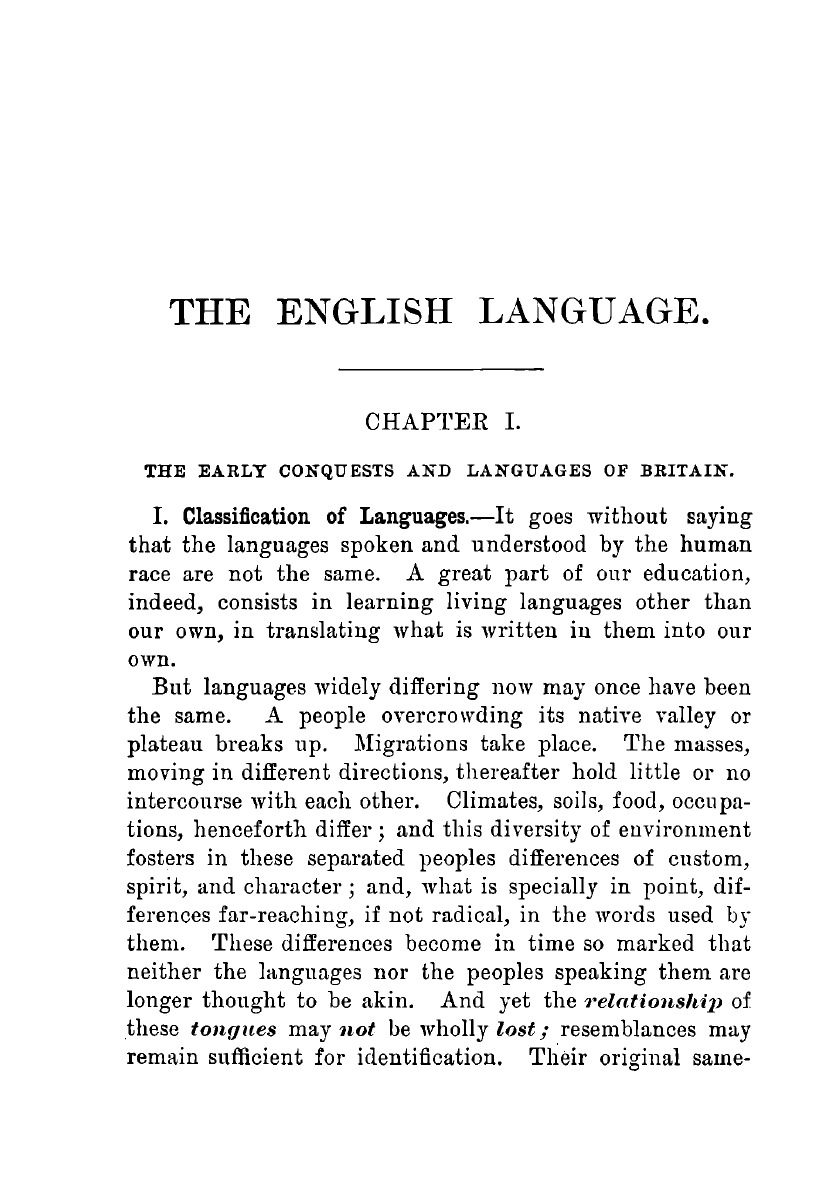 THE ENGLISH LANGUAGE.

CHAPTER I.

THE EARLY CONQUESTS AND LANGUAGES OF BRITAIN.

I. Classification of Languages.—It goes without saying that the languages spoken and understood by the human race are not the same. A great part of our education, indeed, consists in learning living languages other than our own, in translating what is written in them into our own.

But languages widely differing now may once have been the same. A people overcrowding its native valley or plateau breaks up. Migrations take place. The masses, moving in different directions, thereafter hold little or no intercourse with each other. Climates, soils, food, occupations, henceforth differ; and this diversity of environment fosters in these separated peoples differences of custom, spirit, and character; and, what is specially in point, differences far-reaching, if not radical, in the words used by them. These differences become in time so marked that neither the languages nor the peoples speaking them are longer thought to be akin. And yet the relationship of these tongues may not be wholly lost; resemblances may remain sufficient for identification. Their original same-